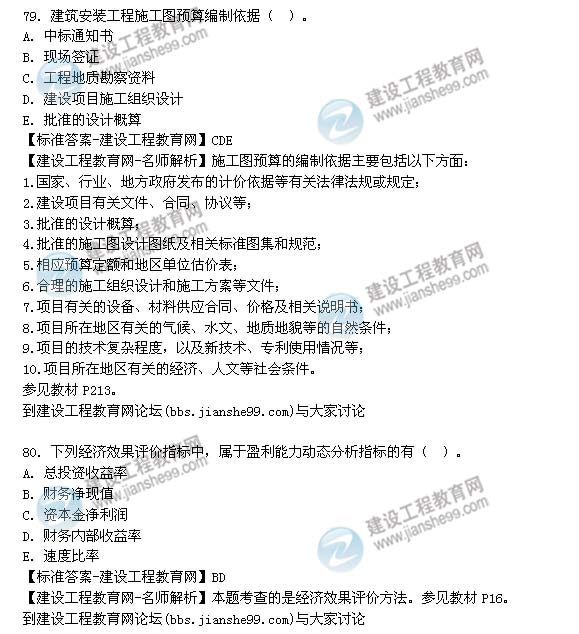 79. 建筑安装工程施工图预算编制依据（ ）。
A. 中标通知书
B. 现场签证
C. 工程地质勘察资料
D. 建设项目施工组织设计
E. 批准的设计概算
【标准答案-建设工程教育网】CDE
【建设工程教育网-名师解析】施工图预算的编制依据主要包括以下方面：
1.国家、行业、地方政府发布的计价依据等有关法律法规或规定；
2.建设项目有关文件、合同、协议等；
3.批准的设计概算；
4.批准的施工图设计图纸及相关标准图集和规范；
5.相应预算定额和地区单位估价表；
6.合理的施工组织设计和施工方案等文件；
7.项目有关的设备、材料供应合同、价格及相关说明书；
8.项目所在地区有关的气候、水文、地质地貌等的自然条件；
9.项目的技术复杂程度，以及新技术、专利使用情况等；
10.项目所在地区有关的经济、人文等社会条件。
参见教材 P213。
到建设工程教育网论坛(bbs.jianshe99.com)与大家讨论

80. 下列经济效果评价指标中，属于盈利能力动态分析指标的有（ ）。
A. 总投资收益率
B. 财务净现值
C. 资本金净利润
D. 财务内部收益率
E. 速度比率
【标准答案-建设工程教育网】BD
【建设工程教育网-名师解析】本题考查的是经济效果评价方法。参见教材 P16。
到建设工程教育网论坛(bbs.jianshe99.com)与大家讨论

建设工程教育网
www.jianshe99.com
建设工程教育网
www.jianshe99.com
建设工程教育网
www.jianshe99.com
建设工程教育网
www.jianshe99.com
建设工程教育网
www.jianshe99.com
建设工程教育网
www.jianshe99.com